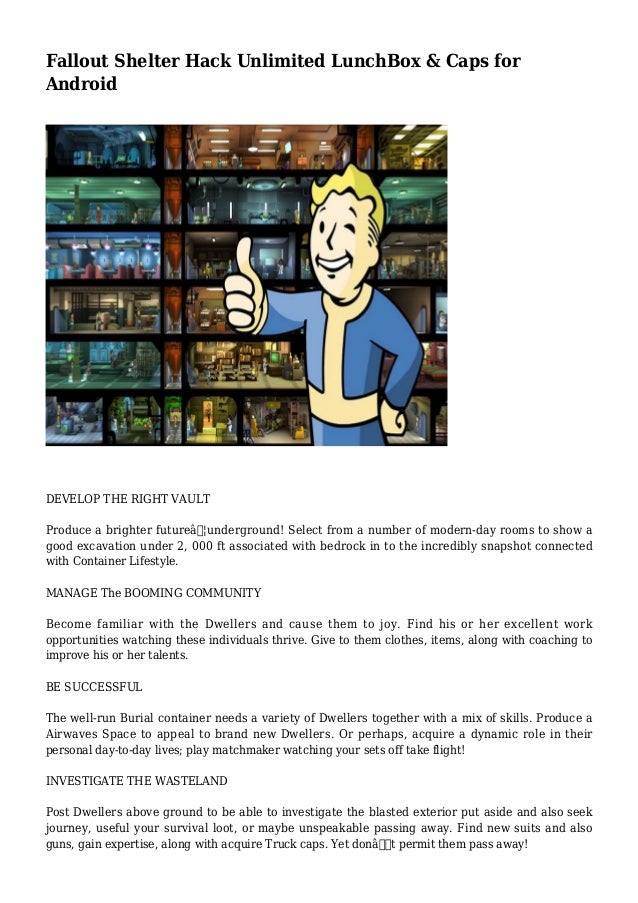 Fallout Shelter Hack Unlimited LunchBox & Caps for Android

DEVELOP THE RIGHT VAULT

Produce a brighter futureâ¦underground! Select from a number of modern-day rooms to show a good excavation under 2, 000 ft associated with bedrock in to the incredibly snapshot connected with Container Lifestyle.

MANAGE The BOOMING COMMUNITY

Become familiar with the Dwellers and cause them to joy. Find his or her excellent work opportunities watching these individuals thrive. Give to them clothes, items, along with coaching to improve his or her talents.

BE SUCCESSFUL

The well-run Burial container needs a variety of Dwellers together with a mix of skills. Produce a Airwaves Space to appeal to brand new Dwellers. Or perhaps, acquire a dynamic role in their personal day-to-day lives; play matchmaker watching your sets off take flight!

INVESTIGATE THE WASTELAND

Post Dwellers above ground to be able to investigate the blasted exterior put aside and also seek journey, useful your survival loot, or maybe unspeakable passing away. Find new suits and also guns, gain expertise, along with acquire Truck caps. Yet donât permit them pass away!